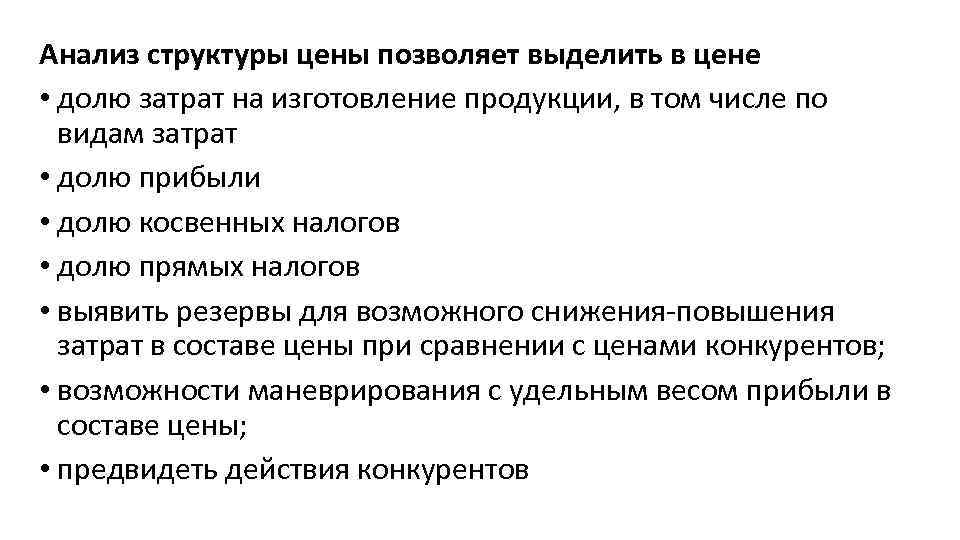 Анализ структуры цены позволяет выделить в цене

• долю затрат на изготовление продукции, в том числе по видам затрат

• долю прибыли

• долю косвенных налогов

• долю прямых налогов

• выявить резервы для возможного снижения-повышения затрат в составе цены при сравнении с ценами конкурентов;

• возможности маневрирования с удельным весом прибыли в составе цены;

• предвидеть действия конкурентов